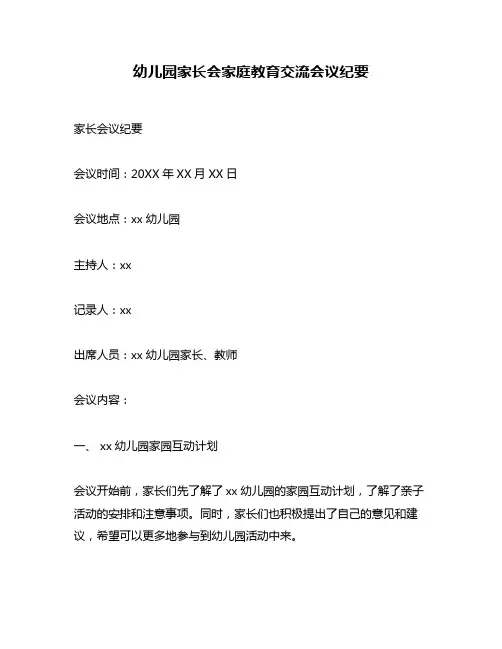 幼儿园家长会家庭教育交流会议纪要

家长会议纪要

会议时间：20XX 年 XX 月 XX 日

会议地点：xx 幼儿园

主持人：xx

记录人：xx

出席人员：xx 幼儿园家长、教师

会议内容：

一、 xx 幼儿园家园互动计划

会议开始前，家长们先了解了 xx 幼儿园的家园互动计划，了解了亲子活动的安排和注意事项。同时，家长们也积极提出了自己的意见和建议，希望可以更多地参与到幼儿园活动中来。